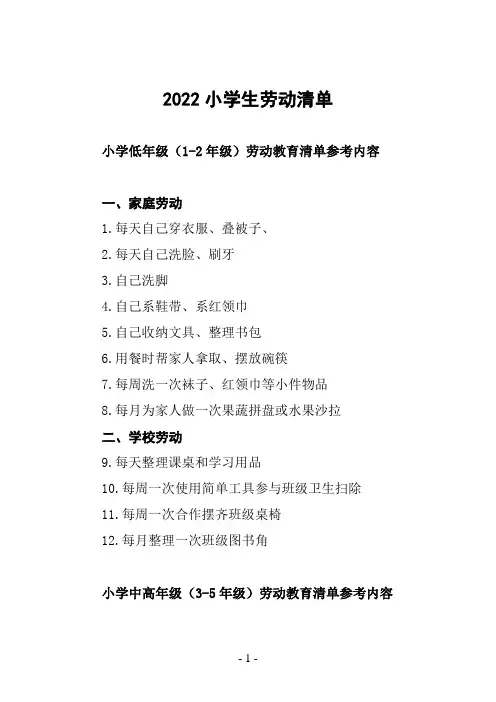 2022 小学生劳动清单

小学低年级（1-2 年级）劳动教育清单参考内容

一、家庭劳动

1.每天自己穿衣服、叠被子、

2.每天自己洗脸、刷牙

3.自己洗脚

4.自己系鞋带、系红领巾

5.自己收纳文具、整理书包

6.用餐时帮家人拿取、摆放碗筷

7.每周洗一次袜子、红领巾等小件物品

8.每月为家人做一次果蔬拼盘或水果沙拉

二、学校劳动

9.每天整理课桌和学习用品

10.每周一次使用简单工具参与班级卫生扫除

11.每周一次合作摆齐班级桌椅

12.每月整理一次班级图书角

小学中高年级（3-5 年级）劳动教育清单参考内容

- 1 -